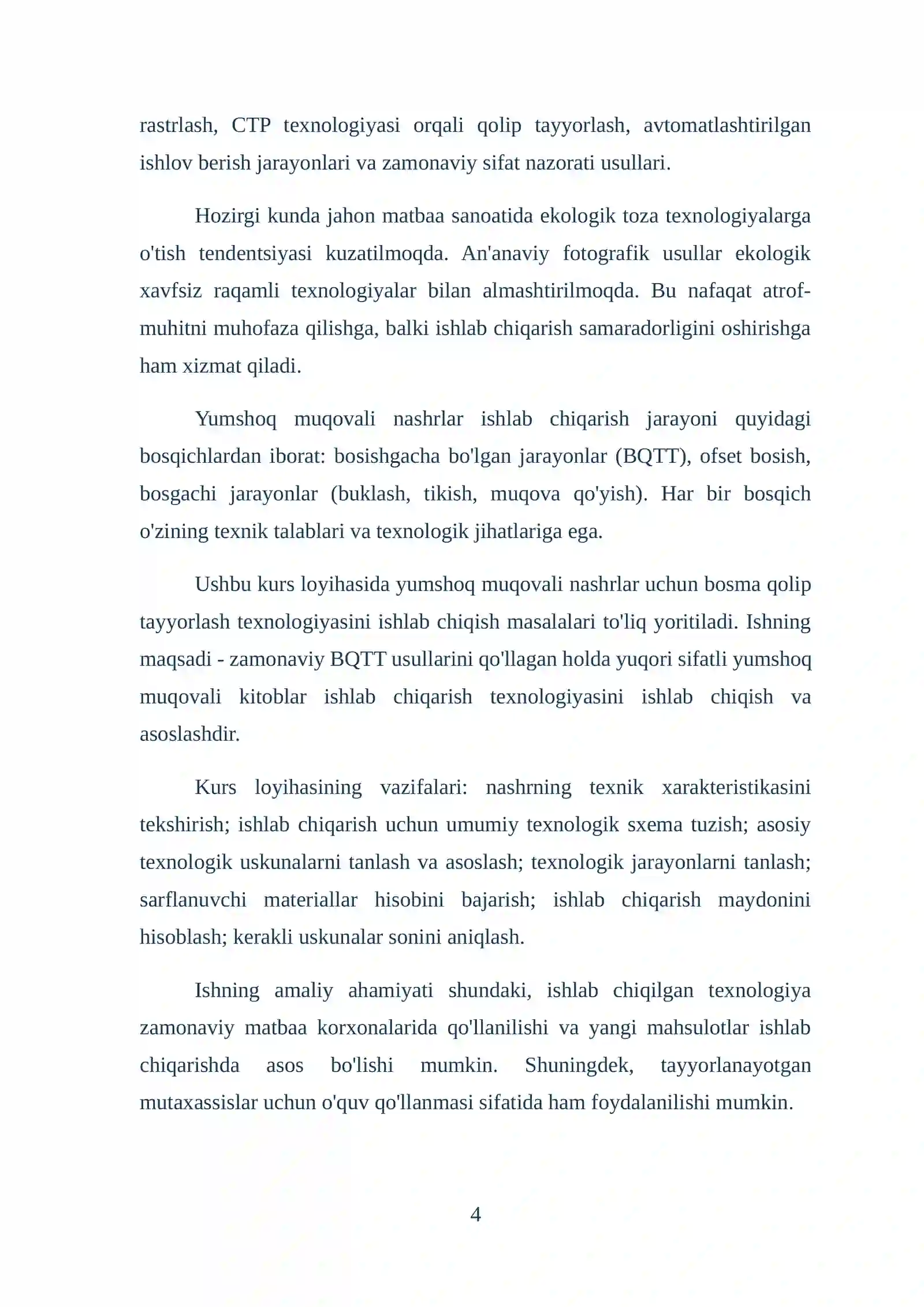 rastrlash, CTP texnologiyasi orqali qolip tayyorlash, avtomatlashtirilgan ishlov berish jarayonlari va zamonaviy sifat nazorati usullari.

Hozirgi kunda jahon matbaa sanoatida ekologik toza texnologiyalarga o'tish tendentsiyasi kuzatilmoqda. An'anaviy fotografik usullar ekologik xavfsiz raqamli texnologiyalar bilan almashtirilmoqda. Bu nafaqat atrof-muhitni muhofaza qilishga, balki ishlab chiqarish samaradorligini oshirishga ham xizmat qiladi.

Yumshoq muqovali nashrlar ishlab chiqarish jarayoni quyidagi bosqichlardan iborat: bosishgacha bo'lgan jarayonlar (BQTT), ofset bosish, bosgachi jarayonlar (buklash, tikish, muqova qo'yish). Har bir bosqich o'zining texnik talablari va texnologik jihatlariga ega.

Ushbu kurs loyihasida yumshoq muqovali nashrlar uchun bosma qolip tayyorlash texnologiyasini ishlab chiqish masalalari to'liq yoritiladi. Ishning maqsadi - zamonaviy BQTT usullarini qo'llagan holda yuqori sifatli yumshoq muqovali kitoblar ishlab chiqarish texnologiyasini ishlab chiqish va asoslashdir.

Kurs loyihasining vazifalari: nashrning texnik xarakteristikasini tekshirish; ishlab chiqarish uchun umumiy texnologik sxema tuzish; asosiy texnologik uskunalarni tanlash va asoslash; texnologik jarayonlarni tanlash; sarflanuvchi materiallar hisobini bajarish; ishlab chiqarish maydonini hisoblash; kerakli uskunalar sonini aniqlash.

Ishning amaliy ahamiyati shundaki, ishlab chiqilgan texnologiya zamonaviy matbaa korxonalarida qo'llanilishi va yangi mahsulotlar ishlab chiqarishda asos bo'lishi mumkin. Shuningdek, tayyorlanayotgan mutaxassislar uchun o'quv qo'llanmasi sifatida ham foydalanilishi mumkin.

4